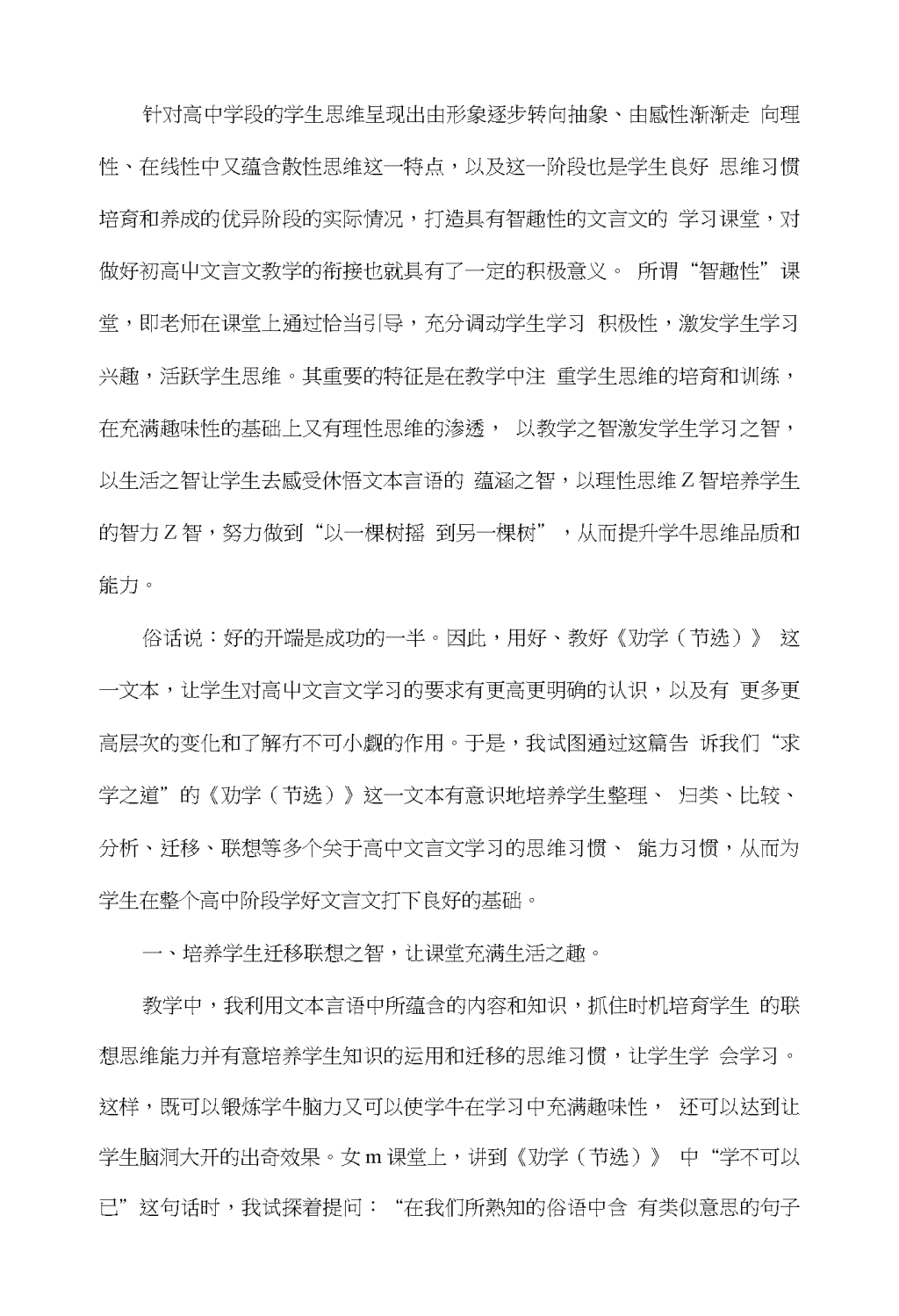 针对高中学段的学生思维呈现出由形象逐步转向抽象、由感性渐渐走 向理性、在线性中又蕴含散性思维这一特点，以及这一阶段也是学生良好 思维习惯培育和养成的优异阶段的实际情况，打造具有智趣性的文言文的 学习课堂，对做好初高中文言文教学的衔接也就具有了一定的积极意义。 所谓“智趣性”课堂，即老师在课堂上通过恰当引导，充分调动学生学习 积极性，激发学生学习兴趣，活跃学生思维。其重要的特征是在教学中注 重学生思维的培育和训练，在充满趣味性的基础上又有理性思维的渗透， 以教学之智激发学生学习之智，以生活之智让学生去感受休悟文本言语的 蕴涵之智，以理性思维Z智培养学生的智力Z智，努力做到“以一棵树摇 到另一棵树”，从而提升学牛思维品质和能力。

俗话说：好的开端是成功的一半。因此，用好、教好《劝学（节选）》 这一文本，让学生对高中文言文学习的要求有更高更明确的认识，以及有 更多更高层次的变化和了解有不可小觑的作用。于是，我试图通过这篇告 诉我们“求学之道”的《劝学（节选）》这一文本有意识地培养学生整理、 归类、比较、分析、迁移、联想等多个关于高中文言文学习的思维习惯、 能力习惯，从而为学生在整个高中阶段学好文言文打下良好的基础。

一、培养学生迁移联想之智，让课堂充满生活之趣。

教学中，我利用文本言语中所蕴含的内容和知识，抓住时机培育学生 的联想思维能力并有意培养学生知识的运用和迁移的思维习惯，让学生学 会学习。这样，既可以锻炼学牛脑力又可以使学牛在学习中充满趣味性， 还可以达到让学生脑洞大开的出奇效果。女m课堂上，讲到《劝学（节选）》 中“学不可以已”这句话时，我试探着提问：“在我们所熟知的俗语中含 有类似意思的句子